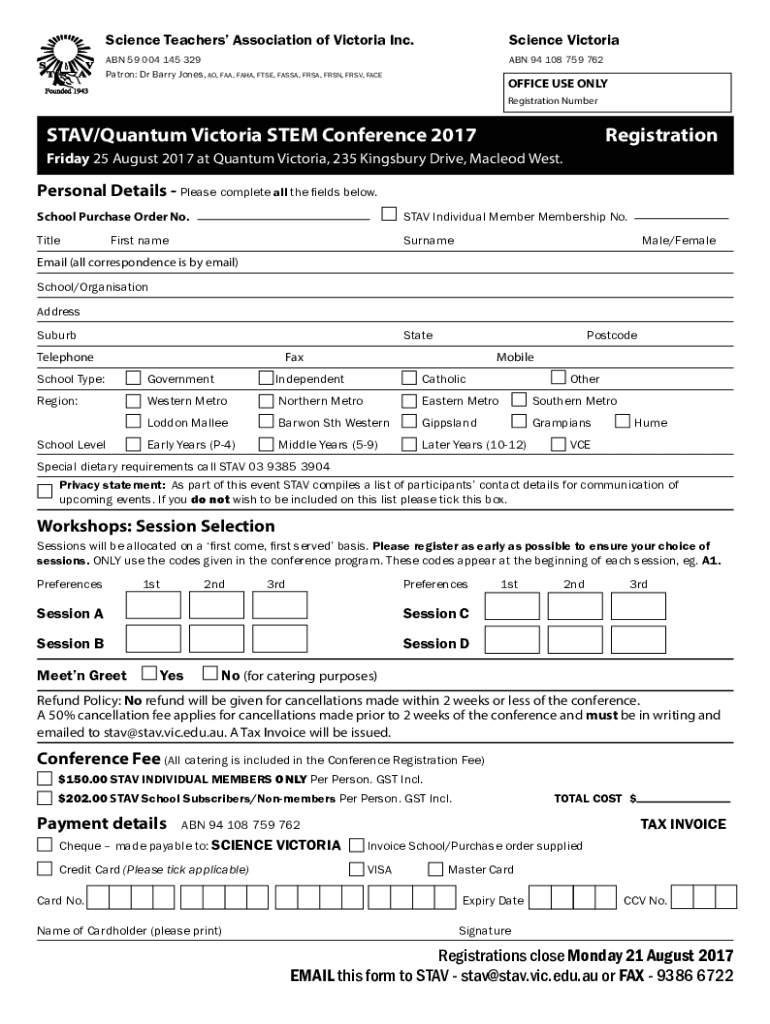 Founded 1943

Science Teachers' Association of Victoria Inc.
ABN 59 004 145 329
Patron: Dr Barry Jones, AO, FAA, FAHA, FTSE, FASSA, FRSA, FRSN, FRSV, FACE

Science Victoria
ABN 94 108 759 762

OFFICE USE ONLY
Registration Number

STAV/Quantum Victoria STEM Conference 2017
Registration
Friday 25 August 2017 at Quantum Victoria, 235 Kingsbury Drive, Macleod West.

Personal Details - Please complete all the fields below.

School Purchase Order No.
STAV Individual Member Membership No.

Title First name Surname Male/Female

Email (all correspondence is by email)

School/Organisation

Address

Suburb State Postcode

Telephone Fax Mobile

School Type: Government Independent Catholic Other

Region: Western Metro Northern Metro Eastern Metro Southern Metro
Loddon Mallee Barwon Sth Western Gippsland Grampians Hume

School Level Early Years (P-4) Middle Years (5-9) Later Years (10-12) VCE

Special dietary requirements call STAV 03 9385 3904

Privacy statement: As part of this event STAV compiles a list of participants' contact details for communication of upcoming events. If you do not wish to be included on this list please tick this box.

Workshops: Session Selection
Sessions will be allocated on a 'first come, first served' basis. Please register as early as possible to ensure your choice of sessions. ONLY use the codes given in the conference program. These codes appear at the beginning of each session, eg. A1.

Preferences 1st 2nd 3rd
Session A
Session B

Preferences 1st 2nd 3rd
Session C
Session D

Meet'n Greet Yes No (for catering purposes)

Refund Policy: No refund will be given for cancellations made within 2 weeks or less of the conference. A 50% cancellation fee applies for cancellations made prior to 2 weeks of the conference and must be in writing and emailed to stav@stav.vic.edu.au. A Tax Invoice will be issued.

Conference Fee (All catering is included in the Conference Registration Fee)
$150.00 STAV INDIVIDUAL MEMBERS ONLY Per Person. GST Incl.
$202.00 STAV School Subscribers/Non-members Per Person. GST Incl.
TOTAL COST $

Payment details ABN 94 108 759 762
TAX INVOICE
Cheque – made payable to: SCIENCE VICTORIA Invoice School/Purchase order supplied
Credit Card (Please tick applicable) VISA Master Card

Card No. Expiry Date CCV No.

Name of Cardholder (please print) Signature

Registrations close Monday 21 August 2017
EMAIL this form to STAV - stav@stav.vic.edu.au or FAX - 9386 6722